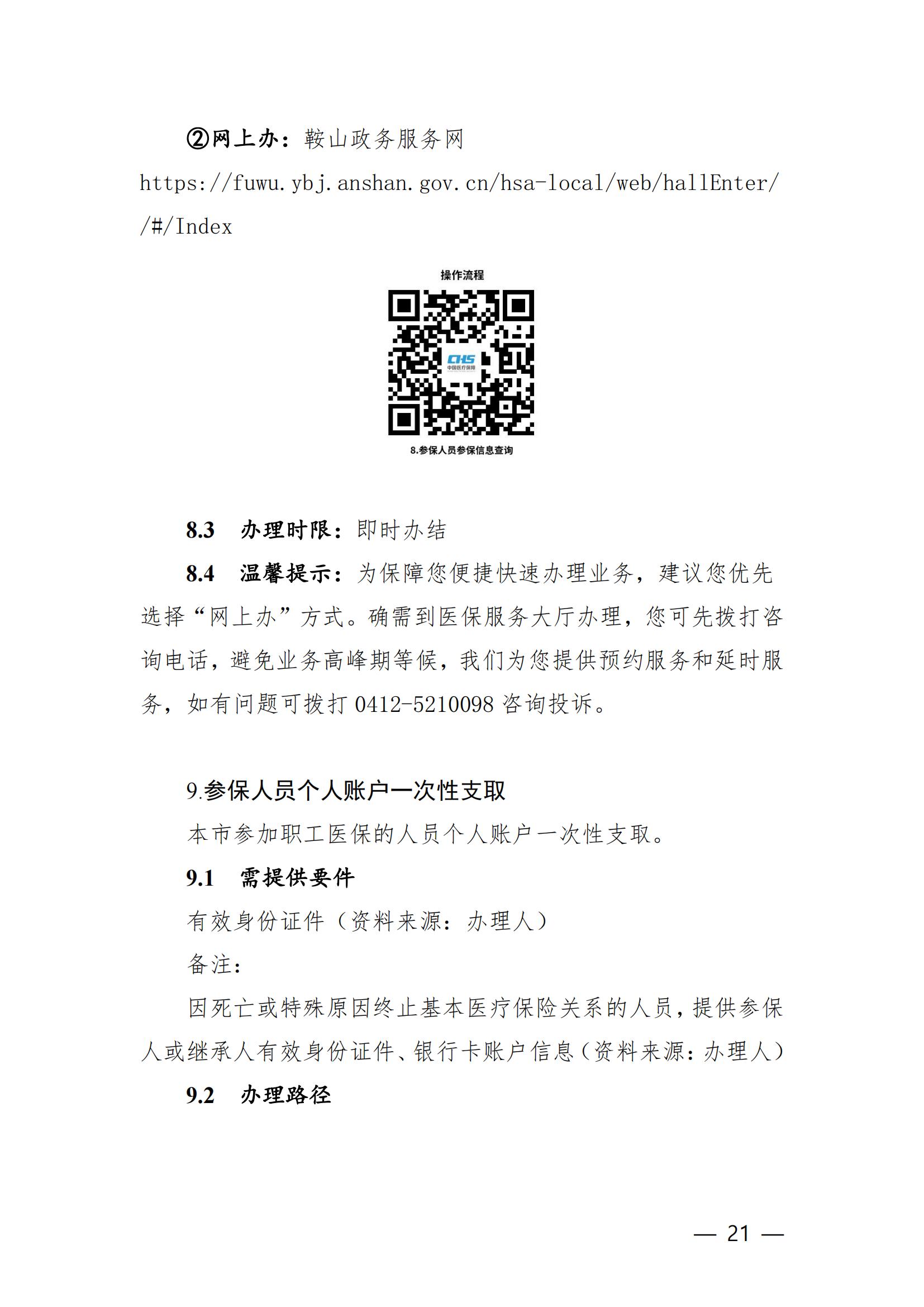 ②网上办：鞍山政务服务网 https://fuwu.ybj.anshan.gov.cn/hsa-local/web/hallEnter//#/Index

操作流程

CHS
中国医疗保障

8.参保人员参保信息查询

8.3　办理时限：即时办结

8.4　温馨提示：为保障您便捷快速办理业务，建议您优先选择“网上办”方式。确需到医保服务大厅办理，您可先拨打咨询电话，避免业务高峰期等候，我们为您提供预约服务和延时服务，如有问题可拨打 0412-5210098 咨询投诉。

9.参保人员个人账户一次性支取

本市参加职工医保的人员个人账户一次性支取。

9.1　需提供要件

有效身份证件（资料来源：办理人）

备注：

因死亡或特殊原因终止基本医疗保险关系的人员，提供参保人或继承人有效身份证件、银行卡账户信息（资料来源：办理人）

9.2　办理路径

— 21 —